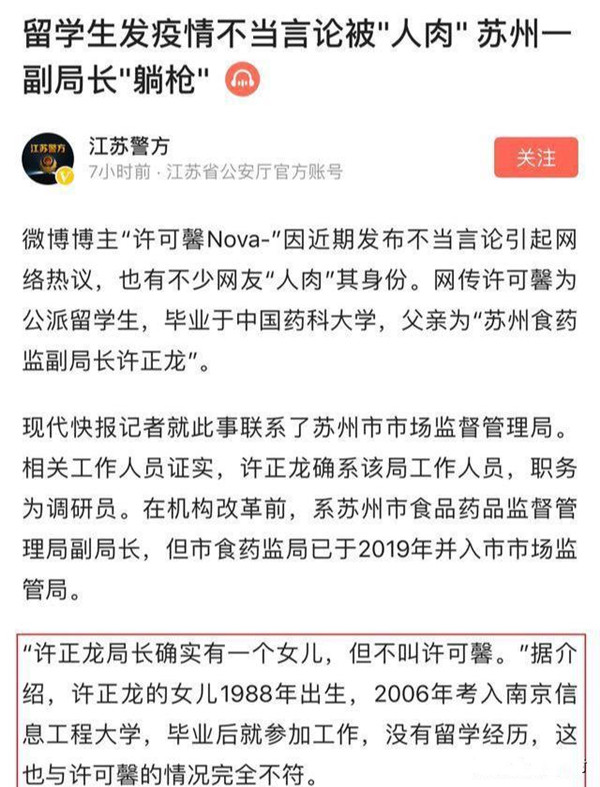 留学生发疫情不当言论被"人肉" 苏州一副局长"躺枪"

江苏警方

江苏警方
7小时前 · 江苏省公安厅官方账号

关注

微博博主“许可馨Nova-”因近期发布不当言论引起网络热议，也有不少网友“人肉”其身份。网传许可馨为公派留学生，毕业于中国药科大学，父亲为“苏州食药监副局长许正龙”。

现代快报记者就此事联系了苏州市市场监督管理局。相关工作人员证实，许正龙确系该局工作人员，职务为调研员。在机构改革前，系苏州市食品药品监督管理局副局长，但市食药监局已于2019年并入市市场监管局。

“许正龙局长确实有一个女儿，但不叫许可馨。”据介绍，许正龙的女儿1988年出生，2006年考入南京信息工程大学，毕业后就参加工作，没有留学经历，这也与许可馨的情况完全不符。